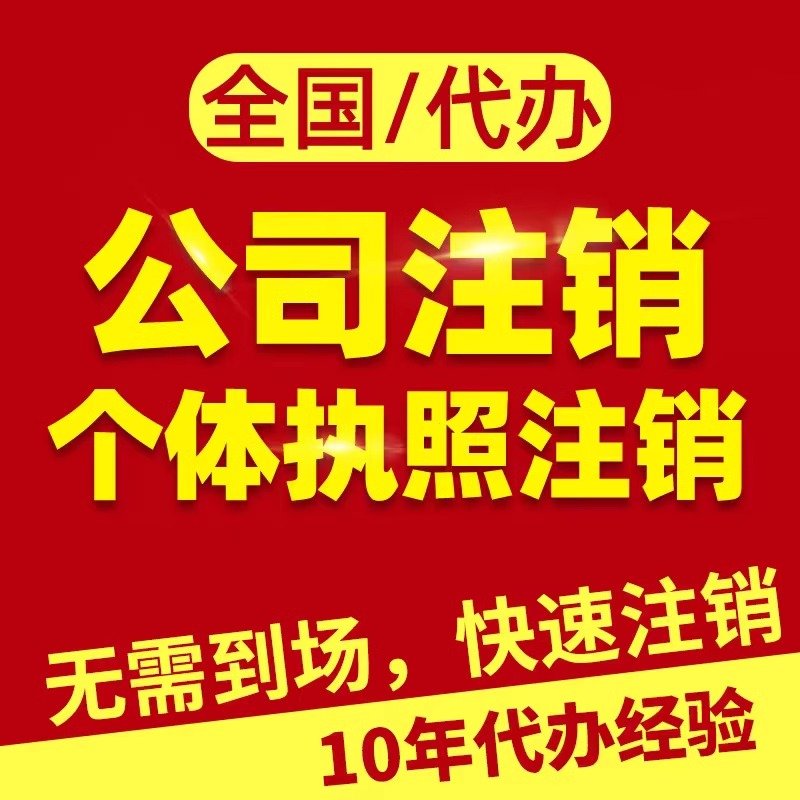 全国/代办

公司注销
个体执照注销

无需到场，快速注销
10年代办经验